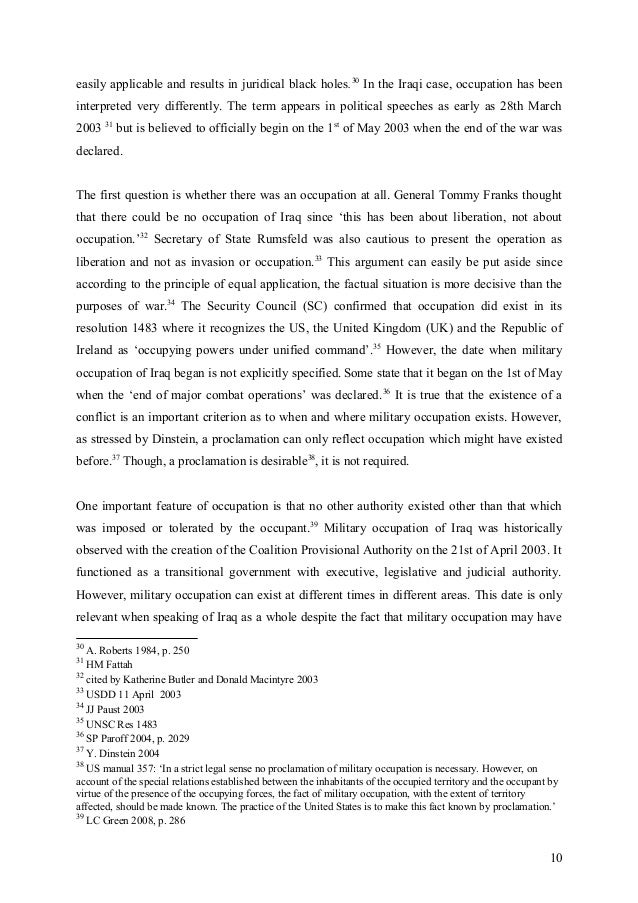 easily applicable and results in juridical black holes.$^{30}$ In the Iraqi case, occupation has been interpreted very differently. The term appears in political speeches as early as 28th March 2003 $^{31}$ but is believed to officially begin on the 1$^{st}$ of May 2003 when the end of the war was declared.

The first question is whether there was an occupation at all. General Tommy Franks thought that there could be no occupation of Iraq since 'this has been about liberation, not about occupation.'$^{32}$ Secretary of State Rumsfeld was also cautious to present the operation as liberation and not as invasion or occupation.$^{33}$ This argument can easily be put aside since according to the principle of equal application, the factual situation is more decisive than the purposes of war.$^{34}$ The Security Council (SC) confirmed that occupation did exist in its resolution 1483 where it recognizes the US, the United Kingdom (UK) and the Republic of Ireland as 'occupying powers under unified command'.$^{35}$ However, the date when military occupation of Iraq began is not explicitly specified. Some state that it began on the 1st of May when the 'end of major combat operations' was declared.$^{36}$ It is true that the existence of a conflict is an important criterion as to when and where military occupation exists. However, as stressed by Dinstein, a proclamation can only reflect occupation which might have existed before.$^{37}$ Though, a proclamation is desirable$^{38}$, it is not required.

One important feature of occupation is that no other authority existed other than that which was imposed or tolerated by the occupant.$^{39}$ Military occupation of Iraq was historically observed with the creation of the Coalition Provisional Authority on the 21st of April 2003. It functioned as a transitional government with executive, legislative and judicial authority. However, military occupation can exist at different times in different areas. This date is only relevant when speaking of Iraq as a whole despite the fact that military occupation may have

$^{30}$ A. Roberts 1984, p. 250
$^{31}$ HM Fattah
$^{32}$ cited by Katherine Butler and Donald Macintyre 2003
$^{33}$ USDD 11 April 2003
$^{34}$ JJ Paust 2003
$^{35}$ UNSC Res 1483
$^{36}$ SP Paroff 2004, p. 2029
$^{37}$ Y. Dinstein 2004
$^{38}$ US manual 357: 'In a strict legal sense no proclamation of military occupation is necessary. However, on account of the special relations established between the inhabitants of the occupied territory and the occupant by virtue of the presence of the occupying forces, the fact of military occupation, with the extent of territory affected, should be made known. The practice of the United States is to make this fact known by proclamation.'
$^{39}$ LC Green 2008, p. 286

10